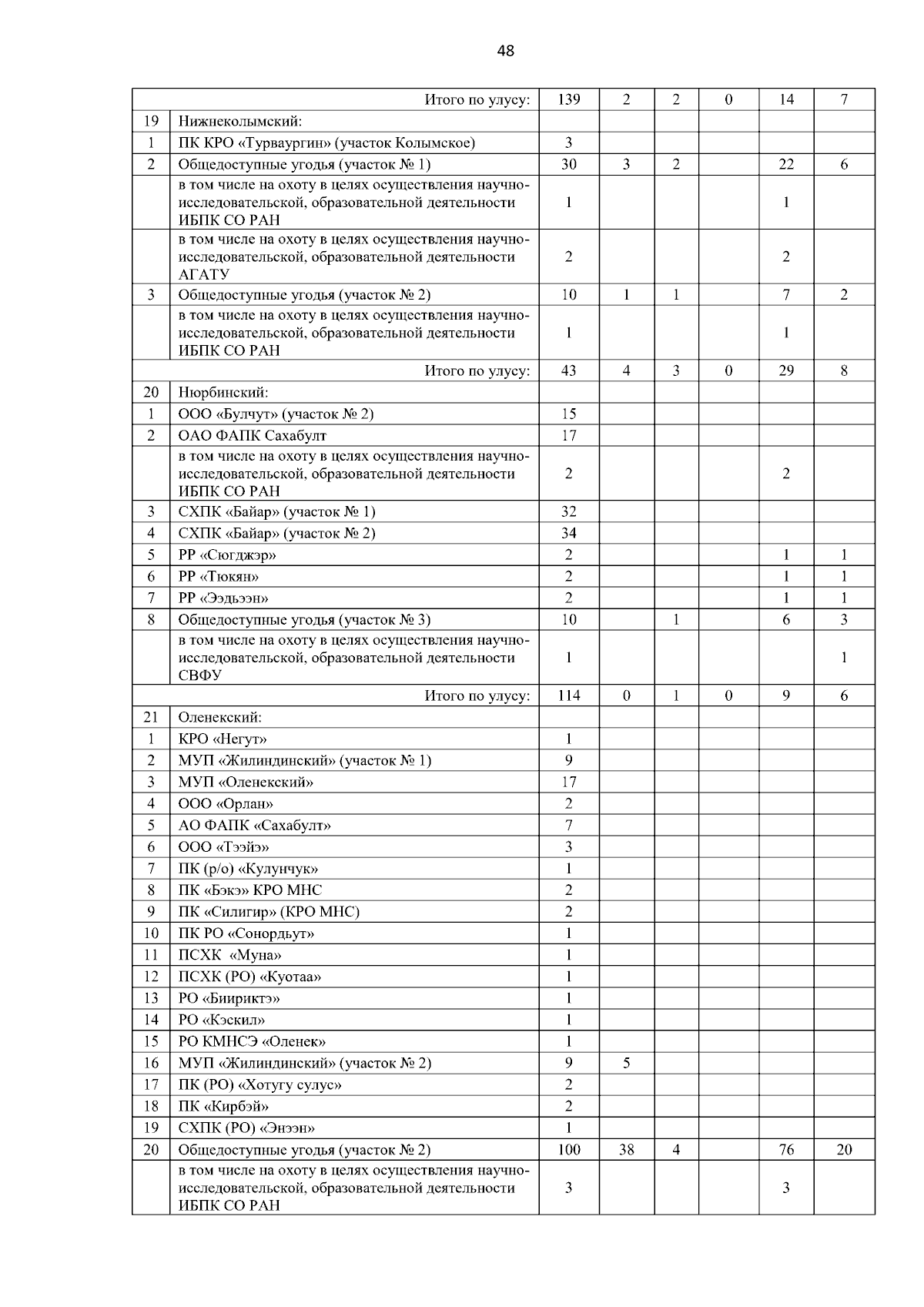 48

| | | | | | | | |
|---|---|---|---|---|---|---|---|
| | Итого по улусу: | 139 | 2 | 2 | 0 | 14 | 7 |
| 19 | Нижнеколымский: | | | | | | |
| 1 | ПК КРО «Турваургин» (участок Колымское) | 3 | | | | | |
| 2 | Общедоступные угодья (участок № 1) | 30 | 3 | 2 | | 22 | 6 |
| | в том числе на охоту в целях осуществления научно-исследовательской, образовательной деятельности ИБПК СО РАН | 1 | | | | 1 | |
| | в том числе на охоту в целях осуществления научно-исследовательской, образовательной деятельности АГАТУ | 2 | | | | 2 | |
| 3 | Общедоступные угодья (участок № 2) | 10 | 1 | 1 | | 7 | 2 |
| | в том числе на охоту в целях осуществления научно-исследовательской, образовательной деятельности ИБПК СО РАН | 1 | | | | 1 | |
| | Итого по улусу: | 43 | 4 | 3 | 0 | 29 | 8 |
| 20 | Нюрбинский: | | | | | | |
| 1 | ООО «Булчут» (участок № 2) | 15 | | | | | |
| 2 | ОАО ФАПК Сахабулт | 17 | | | | | |
| | в том числе на охоту в целях осуществления научно-исследовательской, образовательной деятельности ИБПК СО РАН | 2 | | | | 2 | |
| 3 | СХПК «Байар» (участок № 1) | 32 | | | | | |
| 4 | СХПК «Байар» (участок № 2) | 34 | | | | | |
| 5 | РР «Сюгджэр» | 2 | | | | 1 | 1 |
| 6 | РР «Тюкян» | 2 | | | | 1 | 1 |
| 7 | РР «Ээдьээн» | 2 | | | | 1 | 1 |
| 8 | Общедоступные угодья (участок № 3) | 10 | | 1 | | 6 | 3 |
| | в том числе на охоту в целях осуществления научно-исследовательской, образовательной деятельности СВФУ | 1 | | | | | 1 |
| | Итого по улусу: | 114 | 0 | 1 | 0 | 9 | 6 |
| 21 | Оленекский: | | | | | | |
| 1 | КРО «Негут» | 1 | | | | | |
| 2 | МУП «Жилиндинский» (участок № 1) | 9 | | | | | |
| 3 | МУП «Оленекский» | 17 | | | | | |
| 4 | ООО «Орлан» | 2 | | | | | |
| 5 | АО ФАПК «Сахабулт» | 7 | | | | | |
| 6 | ООО «Тээйэ» | 3 | | | | | |
| 7 | ПК (р/о) «Кулунчук» | 1 | | | | | |
| 8 | ПК «Бэкэ» КРО МНС | 2 | | | | | |
| 9 | ПК «Силигир» (КРО МНС) | 2 | | | | | |
| 10 | ПК РО «Сонордьут» | 1 | | | | | |
| 11 | ПСХК «Муна» | 1 | | | | | |
| 12 | ПСХК (РО) «Куотаа» | 1 | | | | | |
| 13 | РО «Биириктэ» | 1 | | | | | |
| 14 | РО «Кэскил» | 1 | | | | | |
| 15 | РО КМНСЭ «Оленек» | 1 | | | | | |
| 16 | МУП «Жилиндинский» (участок № 2) | 9 | 5 | | | | |
| 17 | ПК (РО) «Хотугу сулус» | 2 | | | | | |
| 18 | ПК «Кирбэй» | 2 | | | | | |
| 19 | СХПК (РО) «Энээн» | 1 | | | | | |
| 20 | Общедоступные угодья (участок № 2) | 100 | 38 | 4 | | 76 | 20 |
| | в том числе на охоту в целях осуществления научно-исследовательской, образовательной деятельности ИБПК СО РАН | 3 | | | | 3 | |